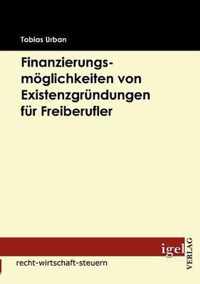 Tobias Urban

Finanzierungsmöglichkeiten von Existenzgründungen für Freiberufler

igel VERLAG

recht-wirtschaft-steuern